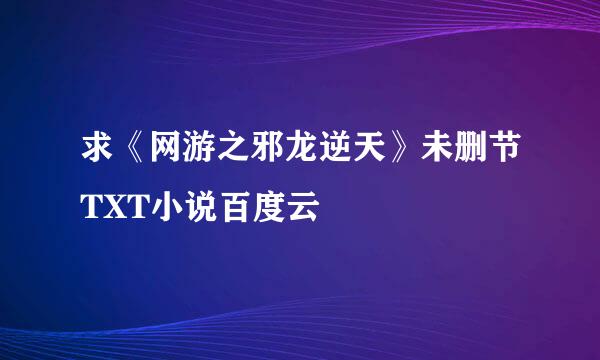 求《网游之邪龙逆天》未删节TXT小说百度云